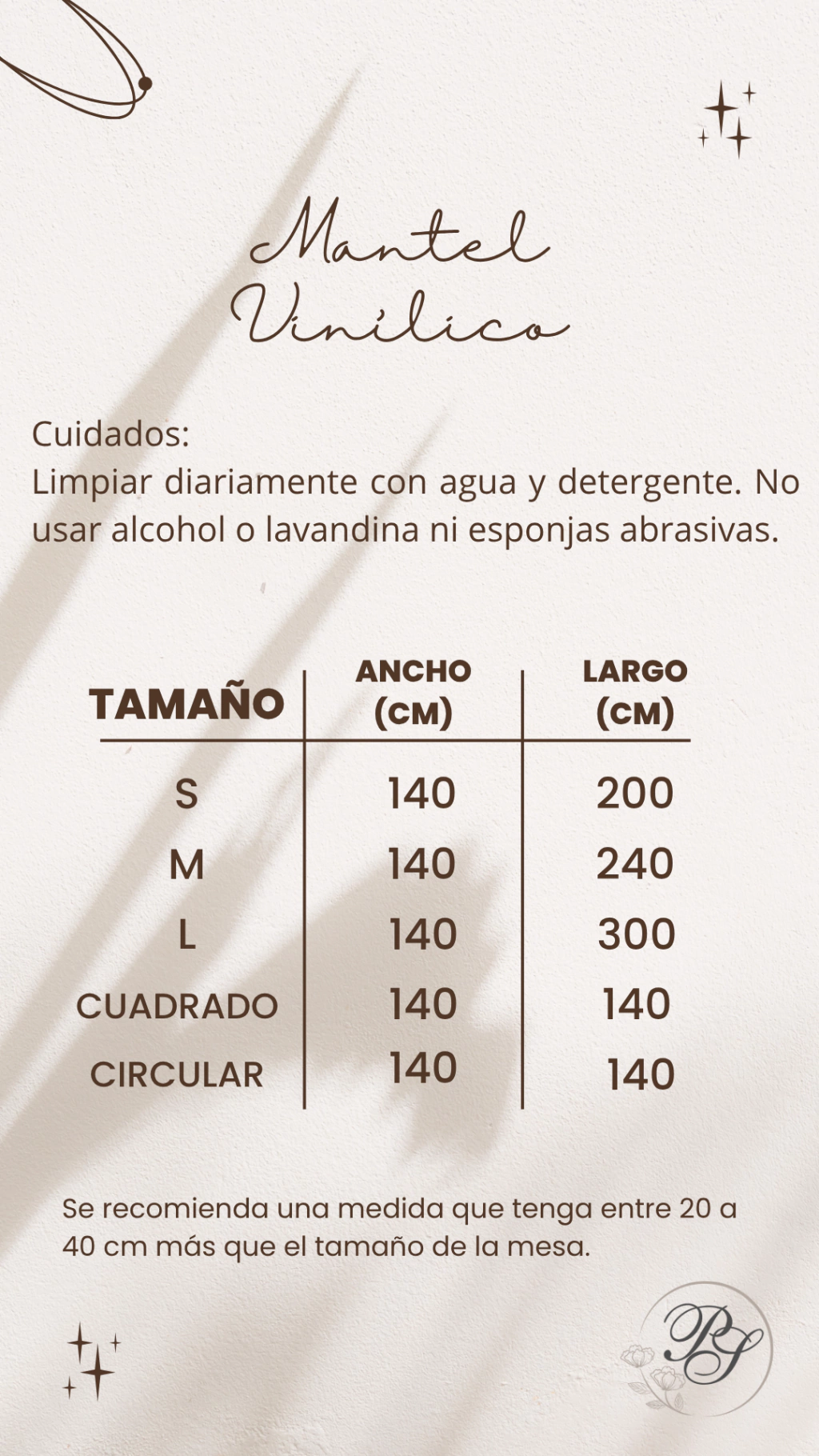 Mantel Vinílico

Cuidados:
Limpiar diariamente con agua y detergente. No usar alcohol o lavandina ni esponjas abrasivas.

| TAMAÑO | ANCHO (CM) | LARGO (CM) |
|---|---|---|
| S | 140 | 200 |
| M | 140 | 240 |
| L | 140 | 300 |
| CUADRADO | 140 | 140 |
| CIRCULAR | 140 | 140 |

Se recomienda una medida que tenga entre 20 a 40 cm más que el tamaño de la mesa.

PS